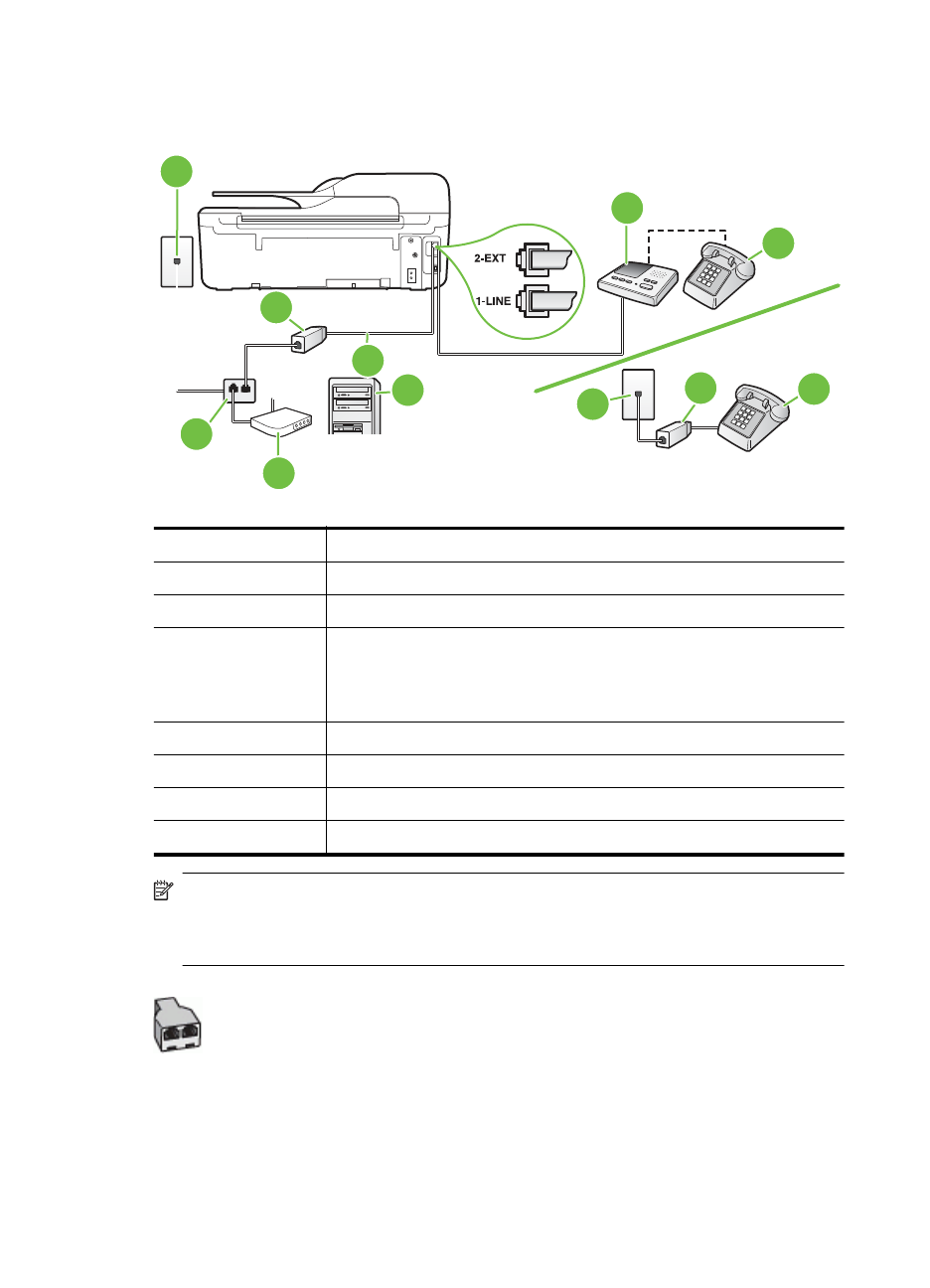 2-EXT

1-LINE